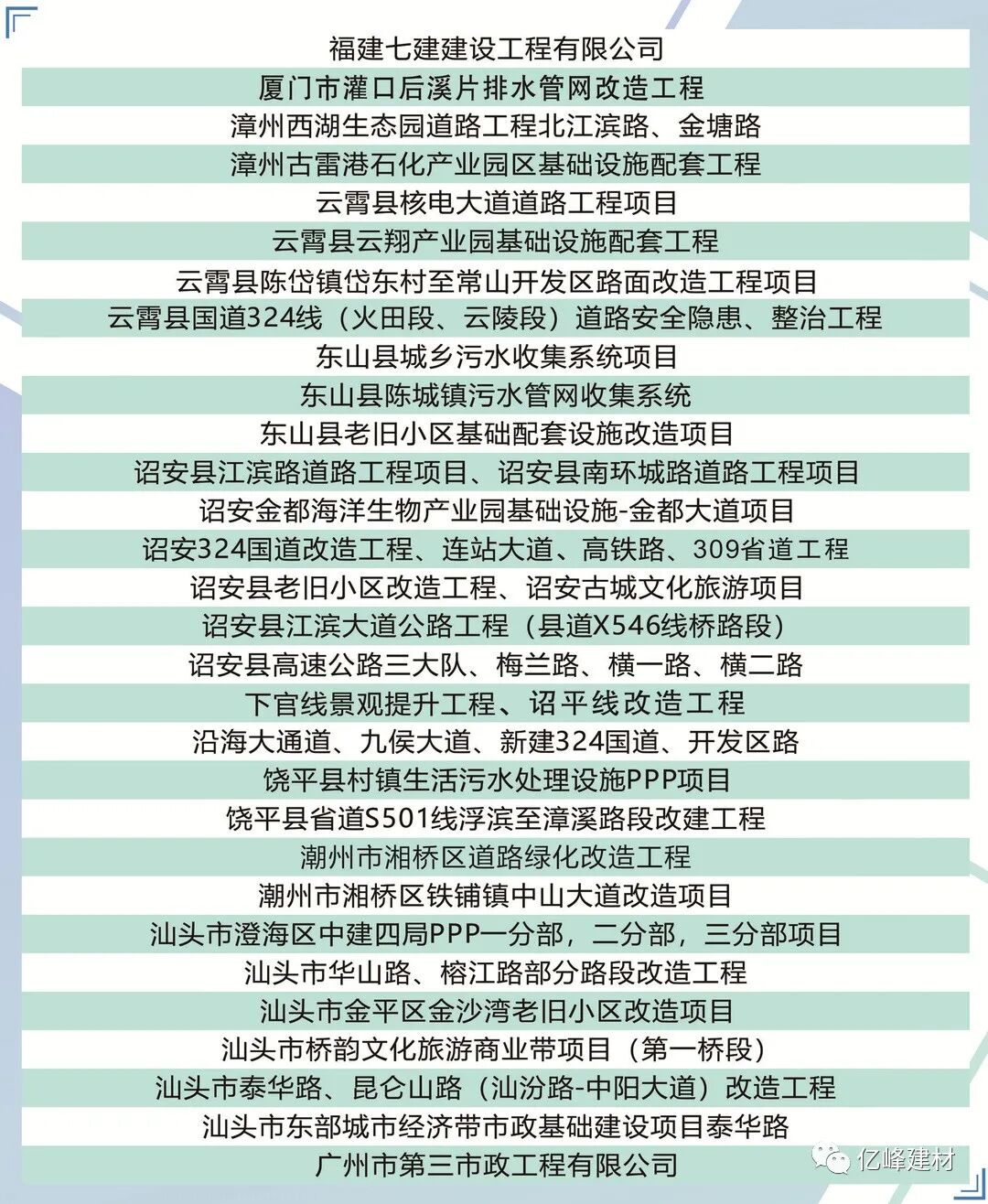 福建七建建设工程有限公司

厦门市灌口后溪片排水管网改造工程

漳州西湖生态园道路工程北江滨路、金塘路

漳州古雷港石化产业园区基础设施配套工程

云霄县核电大道道路工程项目

云霄县云翔产业园基础设施配套工程

云霄县陈岱镇岱东村至常山开发区路面改造工程项目

云霄县国道324线（火田段、云陵段）道路安全隐患、整治工程

东山县城乡污水收集系统项目

东山县陈城镇污水管网收集系统

东山县老旧小区基础配套设施改造项目

诏安县江滨路道路工程项目、诏安县南环城路道路工程项目

诏安金都海洋生物产业园基础设施-金都大道项目

诏安324国道改造工程、连站大道、高铁路、309省道工程

诏安县老旧小区改造工程、诏安古城文化旅游项目

诏安县江滨大道公路工程（县道X546线桥路段）

诏安县高速公路三大队、梅兰路、横一路、横二路

下官线景观提升工程、诏平线改造工程

沿海大通道、九侯大道、新建324国道、开发区路

饶平县村镇生活污水处理设施PPP项目

饶平县省道S501线浮滨至漳溪路段改建工程

潮州市湘桥区道路绿化改造工程

潮州市湘桥区铁铺镇中山大道改造项目

汕头市澄海区中建四局PPP一分部，二分部，三分部项目

汕头市华山路、榕江路部分路段改造工程

汕头市金平区金沙湾老旧小区改造项目

汕头市桥韵文化旅游商业带项目（第一桥段）

汕头市泰华路、昆仑山路（汕汾路-中阳大道）改造工程

汕头市东部城市经济带市政基础建设项目泰华路

广州市第三市政工程有限公司

亿峰建材